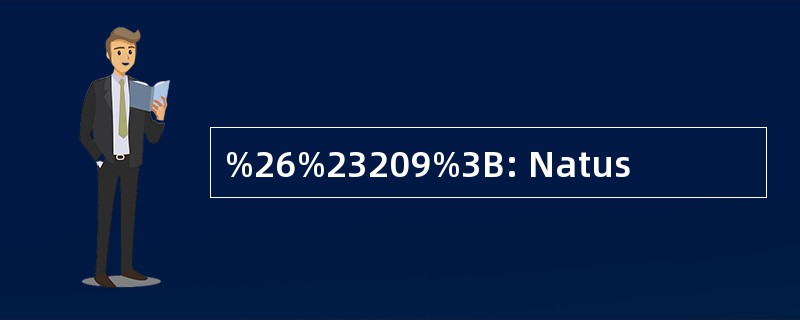 %26%23209%3B: Natus